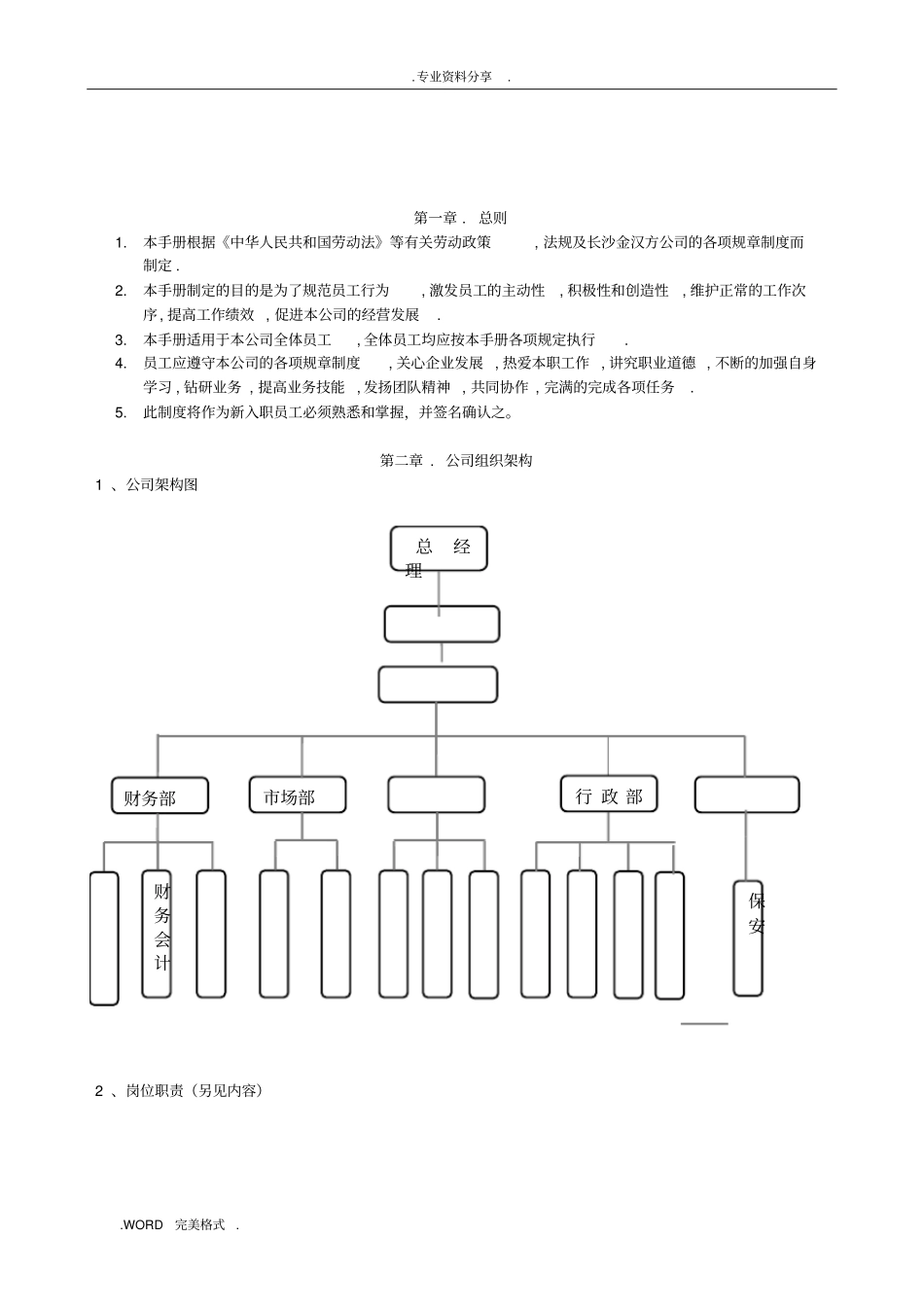 . 专业资料分享 .

第一章 . 总则

1. 本手册根据《中华人民共和国劳动法》等有关劳动政策 , 法规及长沙金汉方公司的各项规章制度而制定 .

2. 本手册制定的目的是为了规范员工行为 , 激发员工的主动性 , 积极性和创造性 , 维护正常的工作次序 , 提高工作绩效 , 促进本公司的经营发展 .

3. 本手册适用于本公司全体员工 , 全体员工均应按本手册各项规定执行 .

4. 员工应遵守本公司的各项规章制度 , 关心企业发展 , 热爱本职工作 , 讲究职业道德 , 不断的加强自身学习 , 钻研业务 , 提高业务技能 , 发扬团队精神 , 共同协作 , 完满的完成各项任务 .

5. 此制度将作为新入职员工必须熟悉和掌握, 并签名确认之。

第二章 . 公司组织架构

1 、公司架构图

总 经 理

财务部

市场部

行 政 部

财务会计

保安

2 、岗位职责（另见内容）

.WORD 完美格式 .